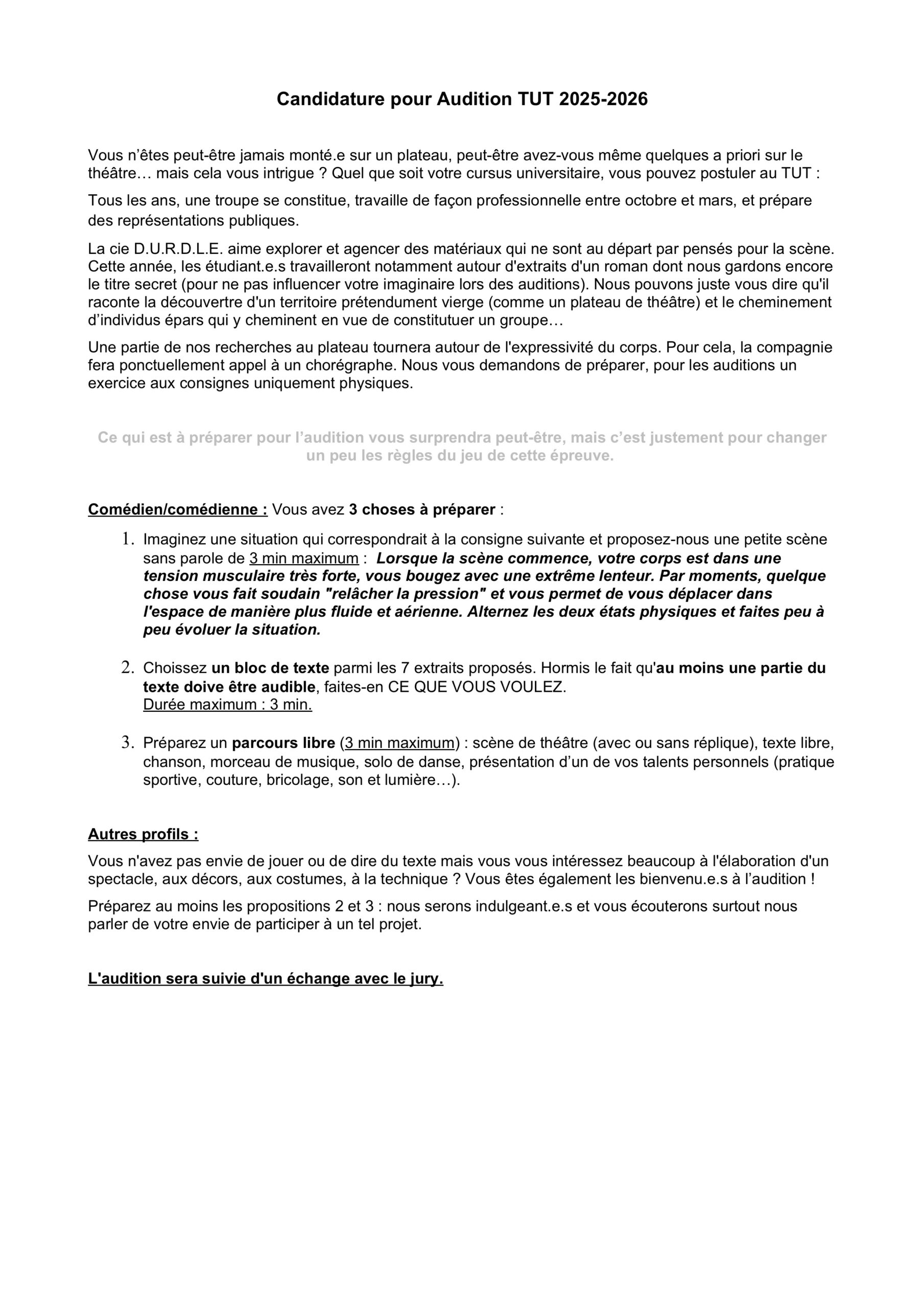 Candidature pour Audition TUT 2025-2026

Vous n'êtes peut-être jamais monté.e sur un plateau, peut-être avez-vous même quelques a priori sur le théâtre… mais cela vous intrigue ? Quel que soit votre cursus universitaire, vous pouvez postuler au TUT :

Tous les ans, une troupe se constitue, travaille de façon professionnelle entre octobre et mars, et prépare des représentations publiques.

La cie D.U.R.D.L.E. aime explorer et agencer des matériaux qui ne sont au départ par pensés pour la scène. Cette année, les étudiant.e.s travailleront notamment autour d'extraits d'un roman dont nous gardons encore le titre secret (pour ne pas influencer votre imaginaire lors des auditions). Nous pouvons juste vous dire qu'il raconte la découvertre d'un territoire prétendument vierge (comme un plateau de théâtre) et le cheminement d'individus épars qui y cheminent en vue de constitutuer un groupe…

Une partie de nos recherches au plateau tournera autour de l'expressivité du corps. Pour cela, la compagnie fera ponctuellement appel à un chorégraphe. Nous vous demandons de préparer, pour les auditions un exercice aux consignes uniquement physiques.

Ce qui est à préparer pour l'audition vous surprendra peut-être, mais c'est justement pour changer un peu les règles du jeu de cette épreuve.

Comédien/comédienne : Vous avez 3 choses à préparer :

1. Imaginez une situation qui correspondrait à la consigne suivante et proposez-nous une petite scène sans parole de 3 min maximum : Lorsque la scène commence, votre corps est dans une tension musculaire très forte, vous bougez avec une extrême lenteur. Par moments, quelque chose vous fait soudain "relâcher la pression" et vous permet de vous déplacer dans l'espace de manière plus fluide et aérienne. Alternez les deux états physiques et faites peu à peu évoluer la situation.

2. Choissez un bloc de texte parmi les 7 extraits proposés. Hormis le fait qu'au moins une partie du texte doive être audible, faites-en CE QUE VOUS VOULEZ.
Durée maximum : 3 min.

3. Préparez un parcours libre (3 min maximum) : scène de théâtre (avec ou sans réplique), texte libre, chanson, morceau de musique, solo de danse, présentation d'un de vos talents personnels (pratique sportive, couture, bricolage, son et lumière…).

Autres profils :

Vous n'avez pas envie de jouer ou de dire du texte mais vous vous intéressez beaucoup à l'élaboration d'un spectacle, aux décors, aux costumes, à la technique ? Vous êtes également les bienvenu.e.s à l'audition !

Préparez au moins les propositions 2 et 3 : nous serons indulgeant.e.s et vous écouterons surtout nous parler de votre envie de participer à un tel projet.

L'audition sera suivie d'un échange avec le jury.